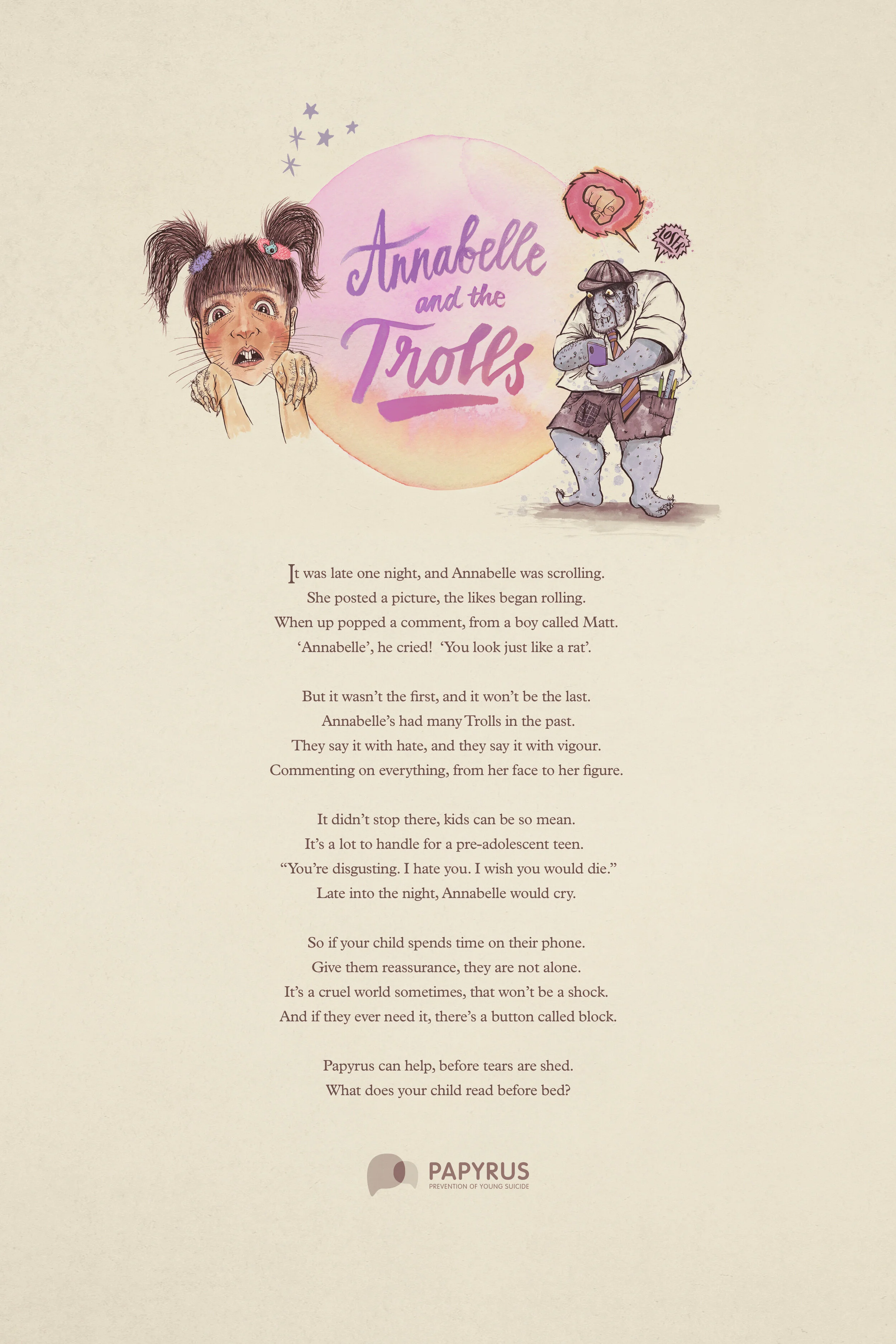 Annabelle
and the
Trolls

LOSER

It was late one night, and Annabelle was scrolling.
She posted a picture, the likes began rolling.
When up popped a comment, from a boy called Matt.
'Annabelle', he cried! 'You look just like a rat'.

But it wasn't the first, and it won't be the last.
Annabelle's had many Trolls in the past.
They say it with hate, and they say it with vigour.
Commenting on everything, from her face to her figure.

It didn't stop there, kids can be so mean.
It's a lot to handle for a pre-adolescent teen.
"You're disgusting. I hate you. I wish you would die."
Late into the night, Annabelle would cry.

So if your child spends time on their phone.
Give them reassurance, they are not alone.
It's a cruel world sometimes, that won't be a shock.
And if they ever need it, there's a button called block.

Papyrus can help, before tears are shed.
What does your child read before bed?

PAPYRUS
PREVENTION OF YOUNG SUICIDE